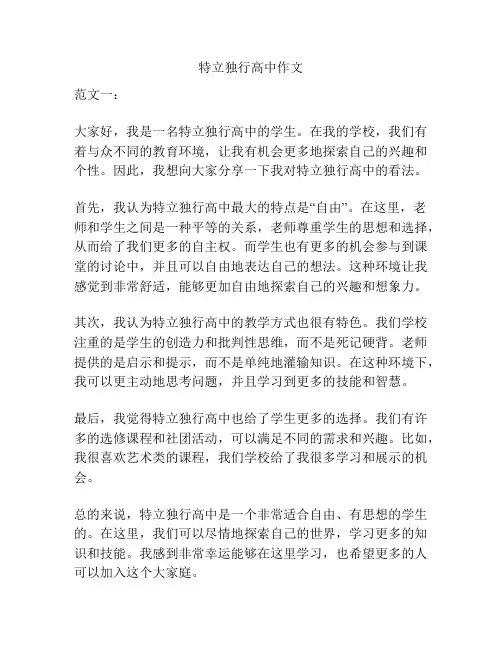 特立独行高中作文

范文一：

大家好，我是一名特立独行高中的学生。在我的学校，我们有着与众不同的教育环境，让我有机会更多地探索自己的兴趣和个性。因此，我想向大家分享一下我对特立独行高中的看法。

首先，我认为特立独行高中最大的特点是“自由”。在这里，老师和学生之间是一种平等的关系，老师尊重学生的思想和选择，从而给了我们更多的自主权。而学生也有更多的机会参与到课堂的讨论中，并且可以自由地表达自己的想法。这种环境让我感觉到非常舒适，能够更加自由地探索自己的兴趣和想象力。

其次，我认为特立独行高中的教学方式也很有特色。我们学校注重的是学生的创造力和批判性思维，而不是死记硬背。老师提供的是启示和提示，而不是单纯地灌输知识。在这种环境下，我可以更主动地思考问题，并且学习到更多的技能和智慧。

最后，我觉得特立独行高中也给了学生更多的选择。我们有许多的选修课程和社团活动，可以满足不同的需求和兴趣。比如，我很喜欢艺术类的课程，我们学校给了我很多学习和展示的机会。

总的来说，特立独行高中是一个非常适合自由、有思想的学生的。在这里，我们可以尽情地探索自己的世界，学习更多的知识和技能。我感到非常幸运能够在这里学习，也希望更多的人可以加入这个大家庭。